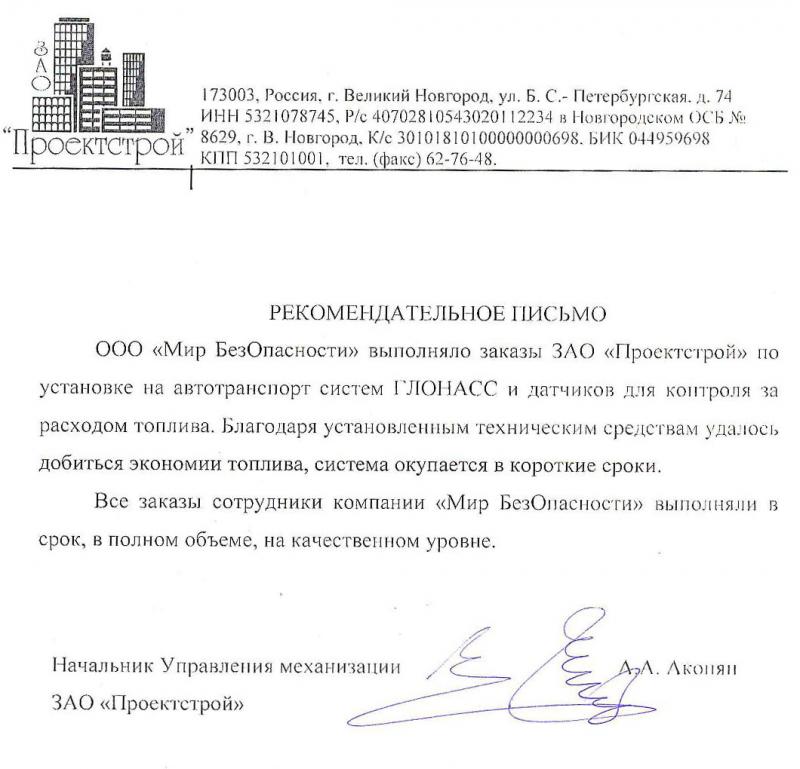 ЗАО
"Проектстрой"

173003, Россия, г. Великий Новгород, ул. Б. С.- Петербургская, д. 74
ИНН 5321078745, Р/с 40702810543020112234 в Новгородском ОСБ № 8629, г. В. Новгород, К/с 30101810100000000698, БИК 044959698
КПП 532101001, тел. (факс) 62-76-48.

РЕКОМЕНДАТЕЛЬНОЕ ПИСЬМО

ООО «Мир БезОпасности» выполняло заказы ЗАО «Проектстрой» по установке на автотранспорт систем ГЛОНАСС и датчиков для контроля за расходом топлива. Благодаря установленным техническим средствам удалось добиться экономии топлива, система окупается в короткие сроки.

Все заказы сотрудники компании «Мир БезОпасности» выполняли в срок, в полном объеме, на качественном уровне.

Начальник Управления механизации
ЗАО «Проектстрой»

А.А. Акопян